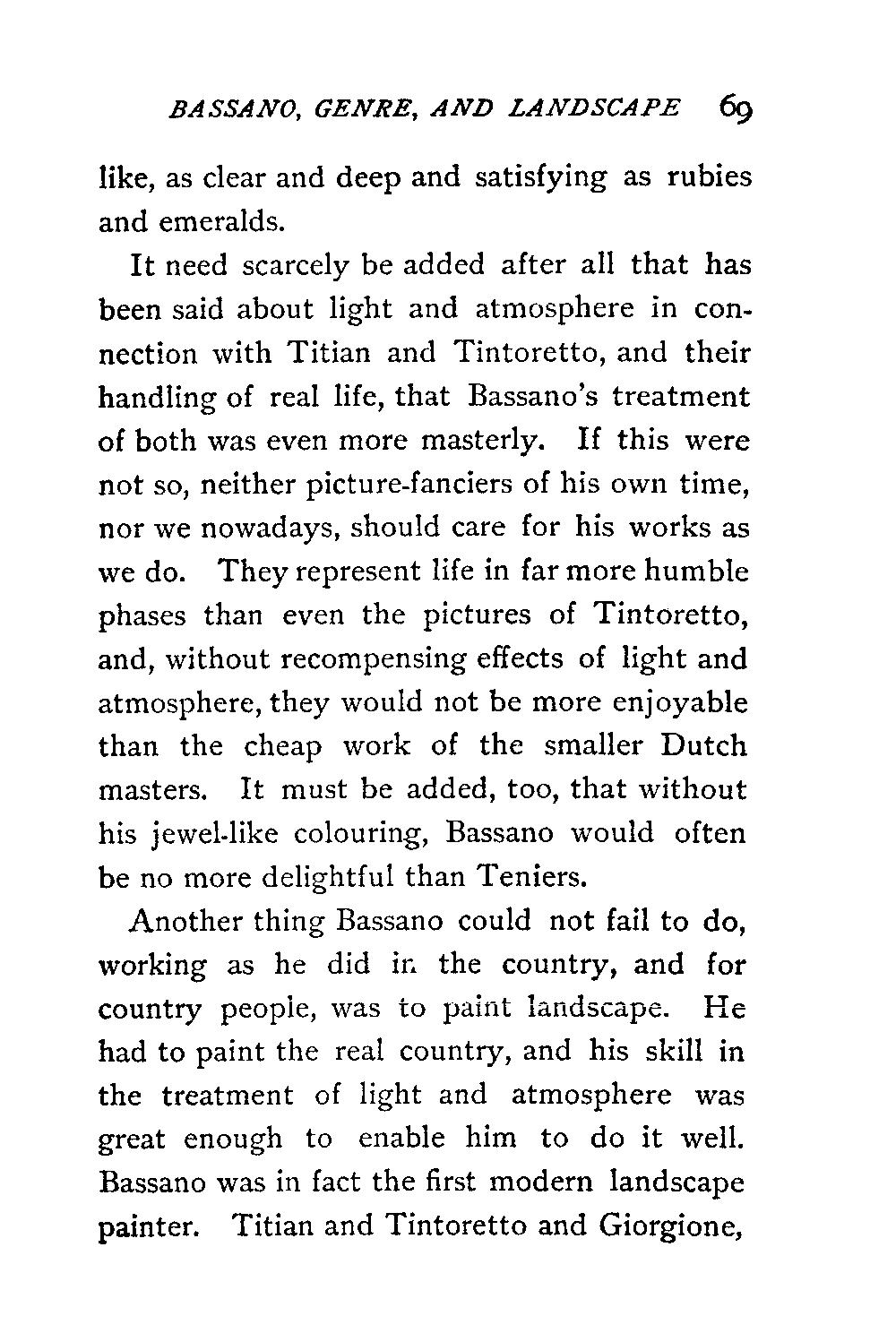 BASSANO, GENRE, AND LANDSCAPE 69

like, as clear and deep and satisfying as rubies and emeralds.

It need scarcely be added after all that has been said about light and atmosphere in connection with Titian and Tintoretto, and their handling of real life, that Bassano's treatment of both was even more masterly. If this were not so, neither picture-fanciers of his own time, nor we nowadays, should care for his works as we do. They represent life in far more humble phases than even the pictures of Tintoretto, and, without recompensing effects of light and atmosphere, they would not be more enjoyable than the cheap work of the smaller Dutch masters. It must be added, too, that without his jewel-like colouring, Bassano would often be no more delightful than Teniers.

Another thing Bassano could not fail to do, working as he did in the country, and for country people, was to paint landscape. He had to paint the real country, and his skill in the treatment of light and atmosphere was great enough to enable him to do it well. Bassano was in fact the first modern landscape painter. Titian and Tintoretto and Giorgione,